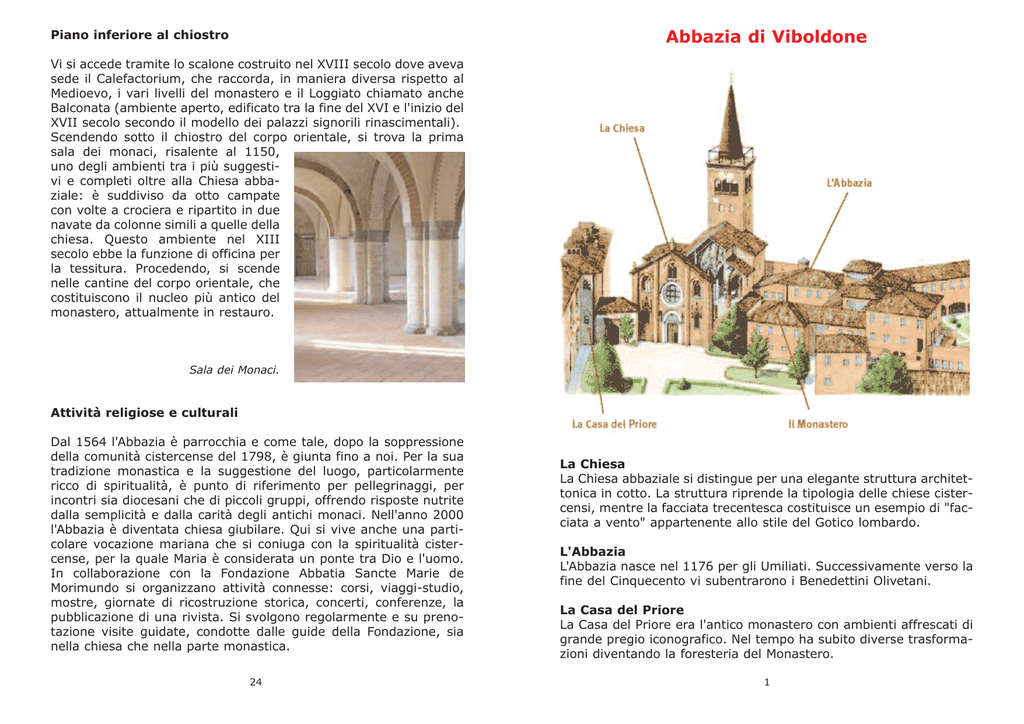 Piano inferiore al chiostro

Vi si accede tramite lo scalone costruito nel XVIII secolo dove aveva sede il Calefactorium, che raccorda, in maniera diversa rispetto al Medioevo, i vari livelli del monastero e il Loggiato chiamato anche Balconata (ambiente aperto, edificato tra la fine del XVI e l'inizio del XVII secolo secondo il modello dei palazzi signorili rinascimentali). Scendendo sotto il chiostro del corpo orientale, si trova la prima sala dei monaci, risalente al 1150, uno degli ambienti tra i più suggestivi e completi oltre alla Chiesa abbaziale: è suddiviso da otto campate con volte a crociera e ripartito in due navate da colonne simili a quelle della chiesa. Questo ambiente nel XIII secolo ebbe la funzione di officina per la tessitura. Procedendo, si scende nelle cantine del corpo orientale, che costituiscono il nucleo più antico del monastero, attualmente in restauro.

Sala dei Monaci.

Attività religiose e culturali

Dal 1564 l'Abbazia è parrocchia e come tale, dopo la soppressione della comunità cistercense del 1798, è giunta fino a noi. Per la sua tradizione monastica e la suggestione del luogo, particolarmente ricco di spiritualità, è punto di riferimento per pellegrinaggi, per incontri sia diocesani che di piccoli gruppi, offrendo risposte nutrite dalla semplicità e dalla carità degli antichi monaci. Nell'anno 2000 l'Abbazia è diventata chiesa giubilare. Qui si vive anche una particolare vocazione mariana che si coniuga con la spiritualità cistercense, per la quale Maria è considerata un ponte tra Dio e l'uomo. In collaborazione con la Fondazione Abbatia Sancte Marie de Morimundo si organizzano attività connesse: corsi, viaggi-studio, mostre, giornate di ricostruzione storica, concerti, conferenze, la pubblicazione di una rivista. Si svolgono regolarmente e su prenotazione visite guidate, condotte dalle guide della Fondazione, sia nella chiesa che nella parte monastica.

24

Abbazia di Viboldone

La Chiesa

L'Abbazia

La Casa del Priore

Il Monastero

La Chiesa
La Chiesa abbaziale si distingue per una elegante struttura architettonica in cotto. La struttura riprende la tipologia delle chiese cistercensi, mentre la facciata trecentesca costituisce un esempio di "facciata a vento" appartenente allo stile del Gotico lombardo.

L'Abbazia
L'Abbazia nasce nel 1176 per gli Umiliati. Successivamente verso la fine del Cinquecento vi subentrarono i Benedettini Olivetani.

La Casa del Priore
La Casa del Priore era l'antico monastero con ambienti affrescati di grande pregio iconografico. Nel tempo ha subito diverse trasformazioni diventando la foresteria del Monastero.

1